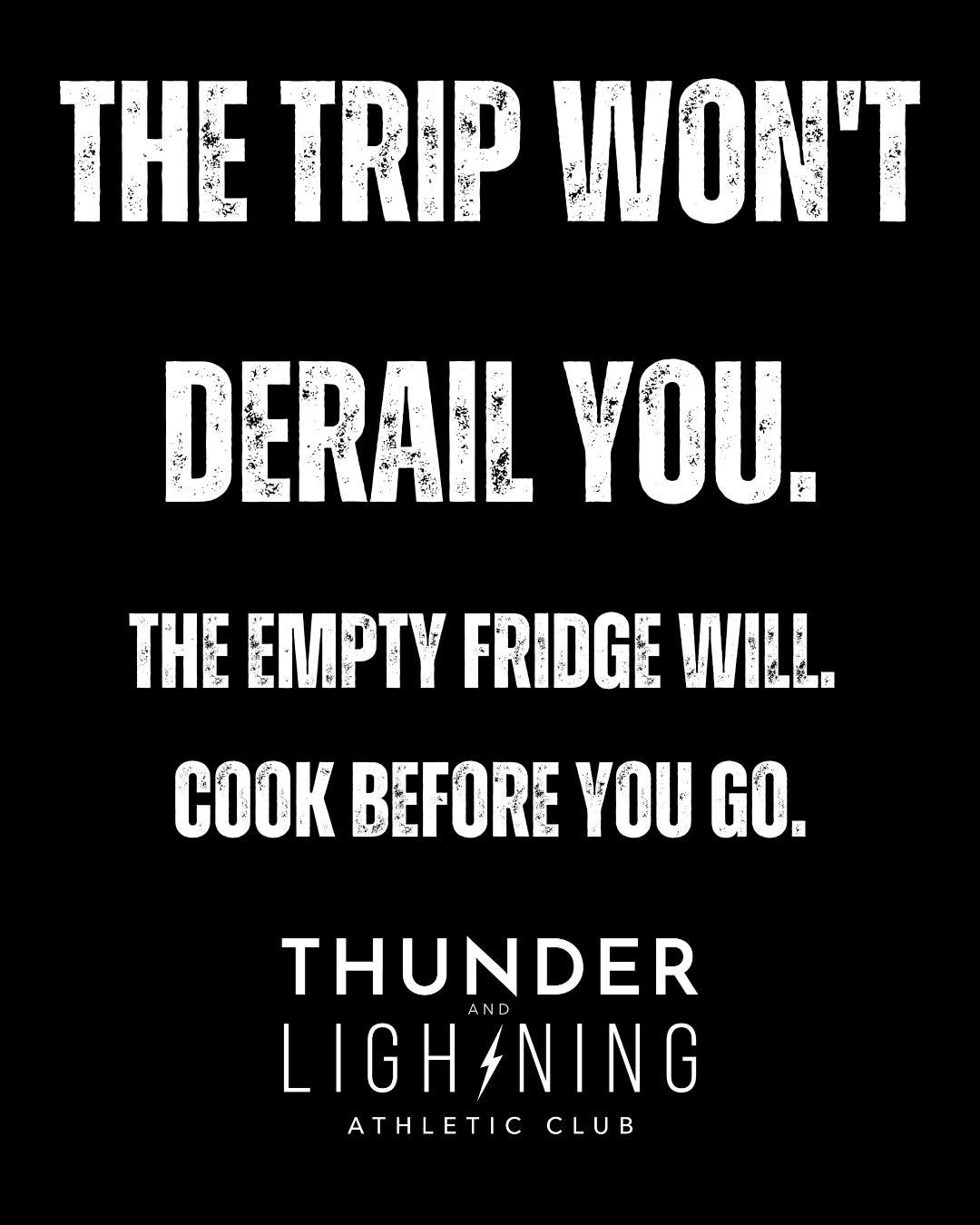 THE TRIP WON'T DERAIL YOU.

THE EMPTY FRIDGE WILL.

COOK BEFORE YOU GO.

THUNDER
AND
LIGHTNING
ATHLETIC CLUB